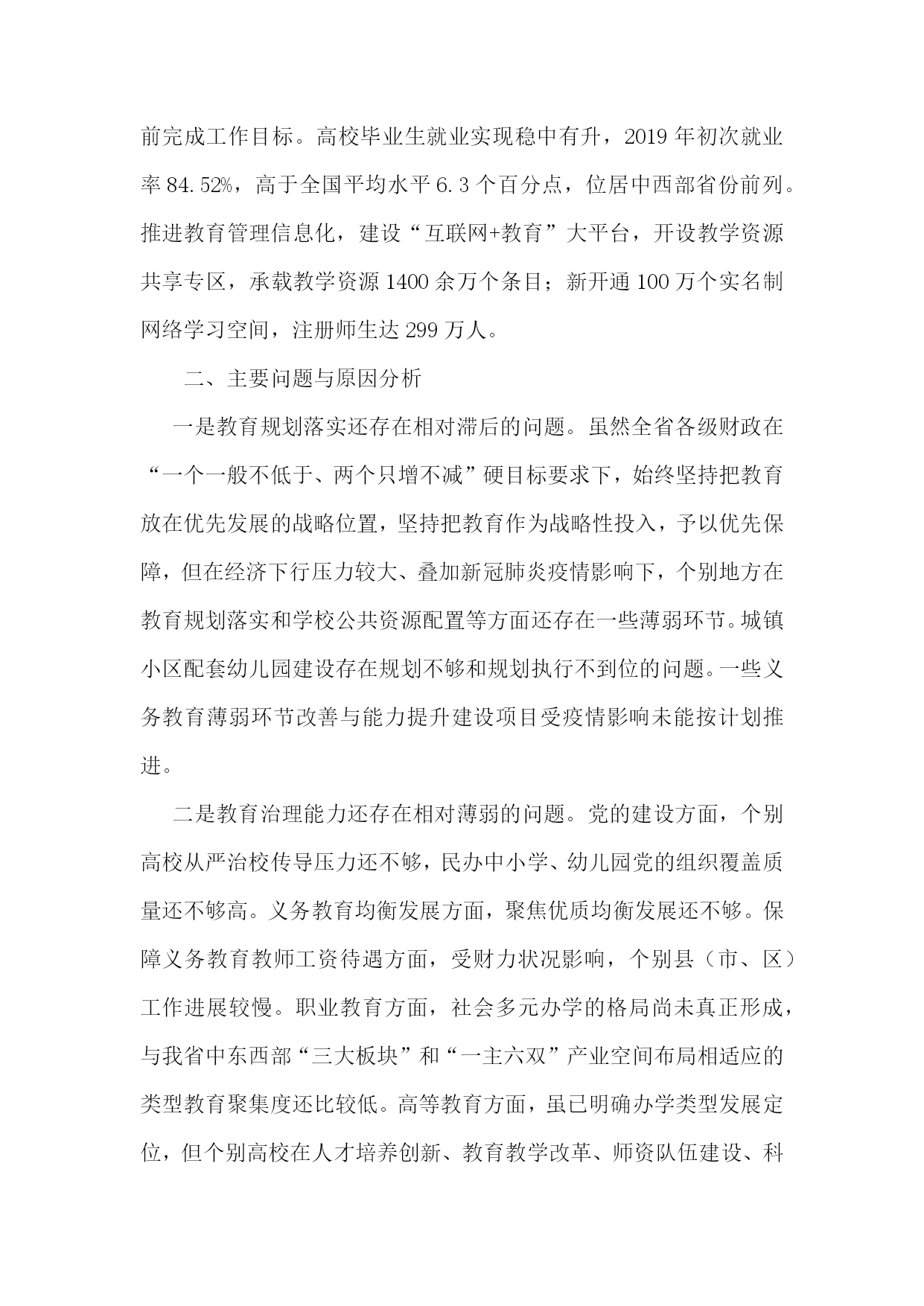 前完成工作目标。高校毕业生就业实现稳中有升，2019 年初次就业率 84.52%，高于全国平均水平 6.3 个百分点，位居中西部省份前列。推进教育管理信息化，建设“互联网+教育”大平台，开设教学资源共享专区，承载教学资源 1400 余万个条目；新开通 100 万个实名制网络学习空间，注册师生达 299 万人。

二、主要问题与原因分析

一是教育规划落实还存在相对滞后的问题。虽然全省各级财政在“一个一般不低于、两个只增不减”硬目标要求下，始终坚持把教育放在优先发展的战略位置，坚持把教育作为战略性投入，予以优先保障，但在经济下行压力较大、叠加新冠肺炎疫情影响下，个别地方在教育规划落实和学校公共资源配置等方面还存在一些薄弱环节。城镇小区配套幼儿园建设存在规划不够和规划执行不到位的问题。一些义务教育薄弱环节改善与能力提升建设项目受疫情影响未能按计划推进。

二是教育治理能力还存在相对薄弱的问题。党的建设方面，个别高校从严治校传导压力还不够，民办中小学、幼儿园党的组织覆盖质量还不够高。义务教育均衡发展方面，聚焦优质均衡发展还不够。保障义务教育教师工资待遇方面，受财力状况影响，个别县（市、区）工作进展较慢。职业教育方面，社会多元办学的格局尚未真正形成，与我省中东西部“三大板块”和“一主六双”产业空间布局相适应的类型教育聚集度还比较低。高等教育方面，虽已明确办学类型发展定位，但个别高校在人才培养创新、教育教学改革、师资队伍建设、科